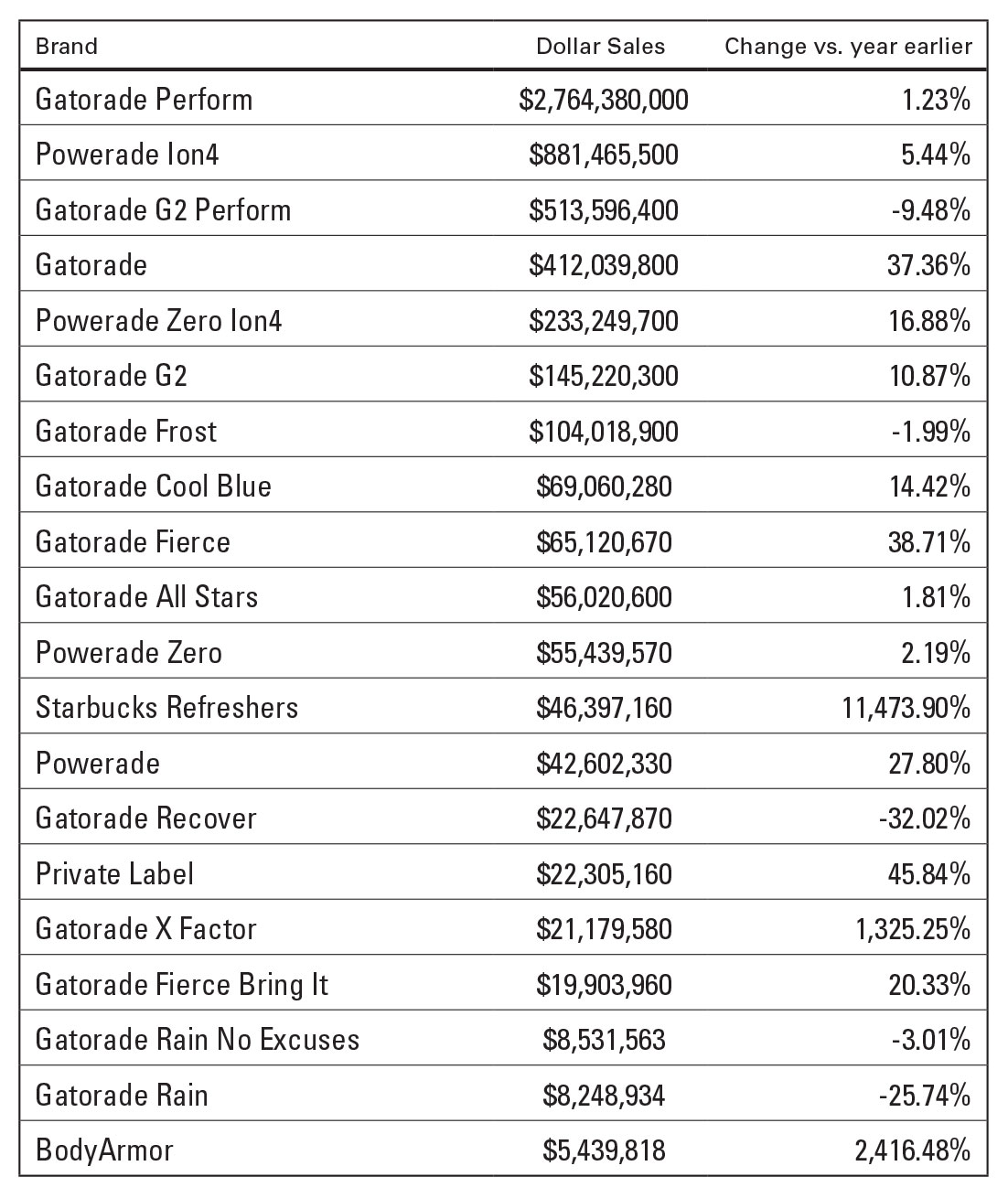 | Brand | Dollar Sales | Change vs. year earlier |
|---|---|---|
| Gatorade Perform | \$2,764,380,000 | 1.23% |
| Powerade Ion4 | \$881,465,500 | 5.44% |
| Gatorade G2 Perform | \$513,596,400 | -9.48% |
| Gatorade | \$412,039,800 | 37.36% |
| Powerade Zero Ion4 | \$233,249,700 | 16.88% |
| Gatorade G2 | \$145,220,300 | 10.87% |
| Gatorade Frost | \$104,018,900 | -1.99% |
| Gatorade Cool Blue | \$69,060,280 | 14.42% |
| Gatorade Fierce | \$65,120,670 | 38.71% |
| Gatorade All Stars | \$56,020,600 | 1.81% |
| Powerade Zero | \$55,439,570 | 2.19% |
| Starbucks Refreshers | \$46,397,160 | 11,473.90% |
| Powerade | \$42,602,330 | 27.80% |
| Gatorade Recover | \$22,647,870 | -32.02% |
| Private Label | \$22,305,160 | 45.84% |
| Gatorade X Factor | \$21,179,580 | 1,325.25% |
| Gatorade Fierce Bring It | \$19,903,960 | 20.33% |
| Gatorade Rain No Excuses | \$8,531,563 | -3.01% |
| Gatorade Rain | \$8,248,934 | -25.74% |
| BodyArmor | \$5,439,818 | 2,416.48% |